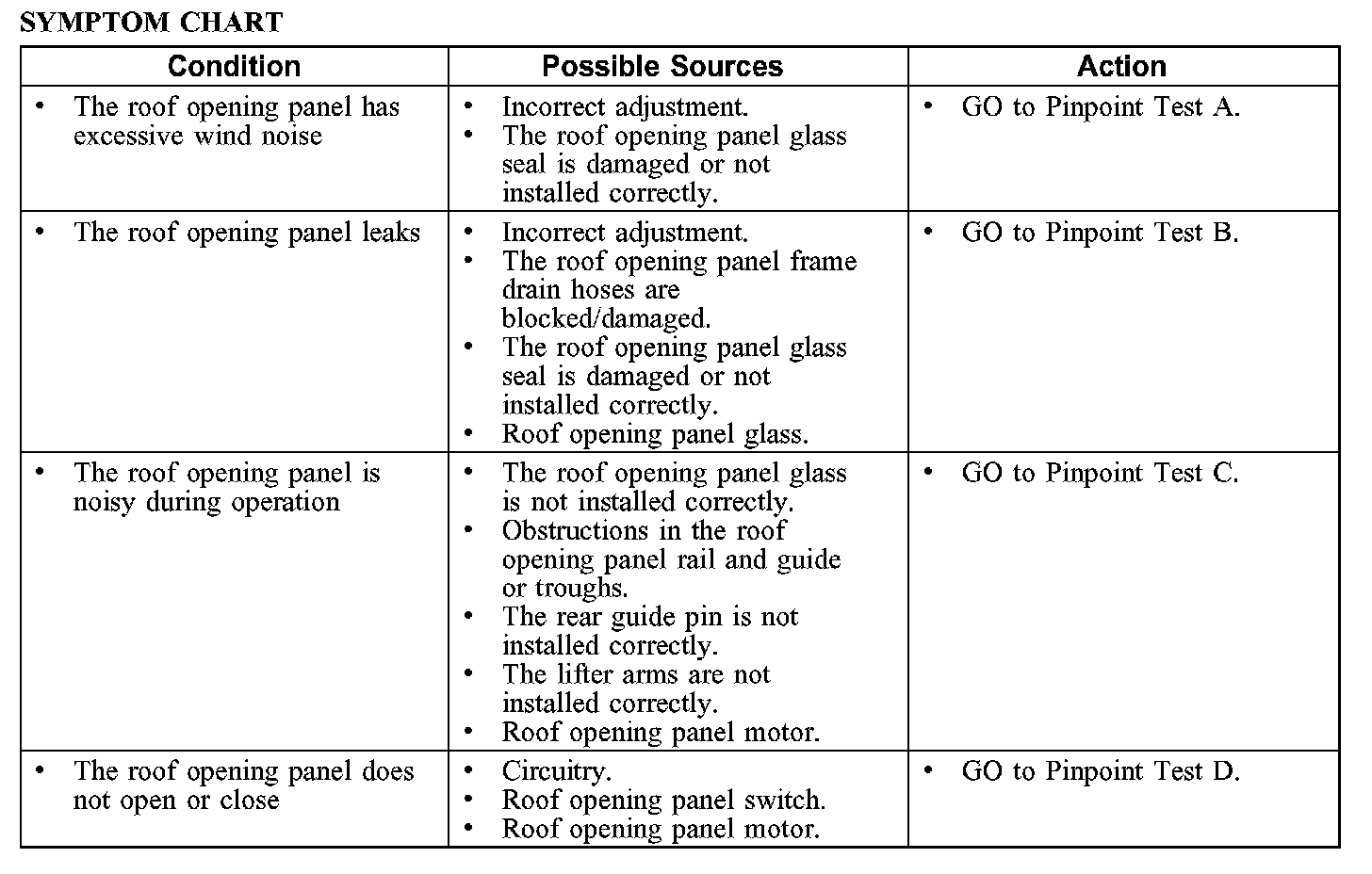 SYMPTOM CHART

| Condition | Possible Sources | Action |
|---|---|---|
| • The roof opening panel has excessive wind noise | • Incorrect adjustment. • The roof opening panel glass seal is damaged or not installed correctly. | • GO to Pinpoint Test A. |
| • The roof opening panel leaks | • Incorrect adjustment. • The roof opening panel frame drain hoses are blocked/damaged. • The roof opening panel glass seal is damaged or not installed correctly. • Roof opening panel glass. | • GO to Pinpoint Test B. |
| • The roof opening panel is noisy during operation | • The roof opening panel glass is not installed correctly. • Obstructions in the roof opening panel rail and guide or troughs. • The rear guide pin is not installed correctly. • The lifter arms are not installed correctly. • Roof opening panel motor. | • GO to Pinpoint Test C. |
| • The roof opening panel does not open or close | • Circuitry. • Roof opening panel switch. • Roof opening panel motor. | • GO to Pinpoint Test D. |